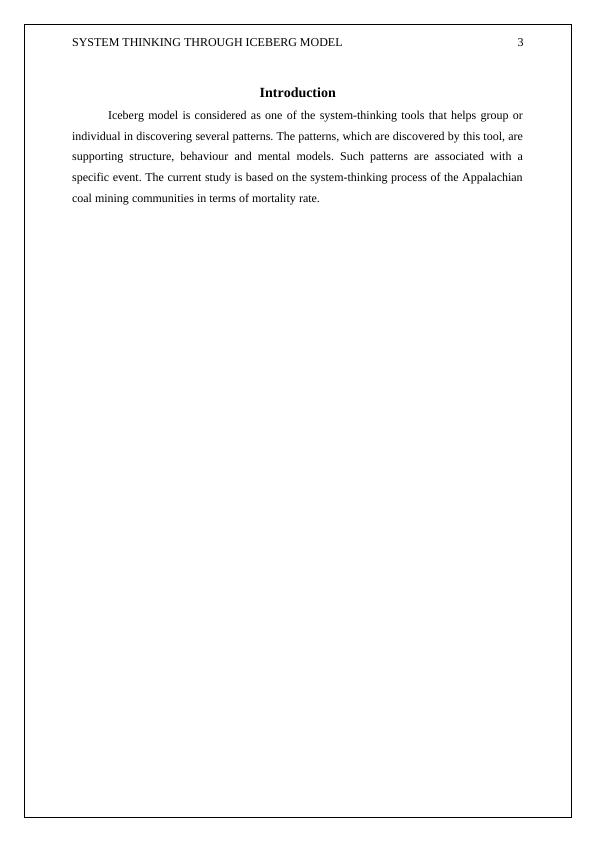 SYSTEM THINKING THROUGH ICEBERG MODEL 3

Introduction

Iceberg model is considered as one of the system-thinking tools that helps group or individual in discovering several patterns. The patterns, which are discovered by this tool, are supporting structure, behaviour and mental models. Such patterns are associated with a specific event. The current study is based on the system-thinking process of the Appalachian coal mining communities in terms of mortality rate.